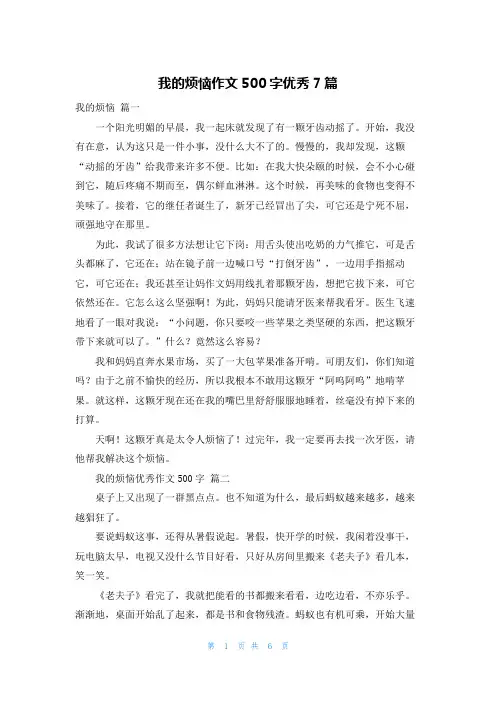 我的烦恼作文 500 字优秀 7 篇

我的烦恼 篇一

一个阳光明媚的早晨，我一起床就发现了有一颗牙齿动摇了。开始，我没有在意，认为这只是一件小事，没什么大不了的。慢慢的，我却发现，这颗“动摇的牙齿”给我带来许多不便。比如：在我大快朵颐的时候，会不小心碰到它，随后疼痛不期而至，偶尔鲜血淋淋。这个时候，再美味的食物也变得不美味了。接着，它的继任者诞生了，新牙已经冒出了尖，可它还是宁死不屈，顽强地守在那里。

为此，我试了很多方法想让它下岗：用舌头使出吃奶的力气推它，可是舌头都麻了，它还在；站在镜子前一边喊口号“打倒牙齿”，一边用手指摇动它，可它还在；我还甚至让妈作文妈用线扎着那颗牙齿，想把它拔下来，可它依然还在。它怎么这么坚强啊！为此，妈妈只能请牙医来帮我看牙。医生飞速地看了一眼对我说：“小问题，你只要咬一些苹果之类坚硬的东西，把这颗牙带下来就可以了。”什么？竟然这么容易？

我和妈妈直奔水果市场，买了一大包苹果准备开啃。可朋友们，你们知道吗？由于之前不愉快的经历，所以我根本不敢用这颗牙“阿呜阿呜”地啃苹果。就这样，这颗牙现在还在我的嘴巴里舒舒服服地睡着，丝毫没有掉下来的打算。

天啊！这颗牙真是太令人烦恼了！过完年，我一定要再去找一次牙医，请他帮我解决这个烦恼。

我的烦恼优秀作文 500 字 篇二

桌子上又出现了一群黑点点。也不知道为什么，最后蚂蚁越来越多，越来越猖狂了。

要说蚂蚁这事，还得从暑假说起。暑假，快开学的时候，我闲着没事干，玩电脑太早，电视又没什么节目好看，只好从房间里搬来《老夫子》看几本，笑一笑。

《老夫子》看完了，我就把能看的书都搬来看看，边吃边看，不亦乐乎。渐渐地，桌面开始乱了起来，都是书和食物残渣。蚂蚁也有机可乘，开始大量

第 1 页 共 6 页